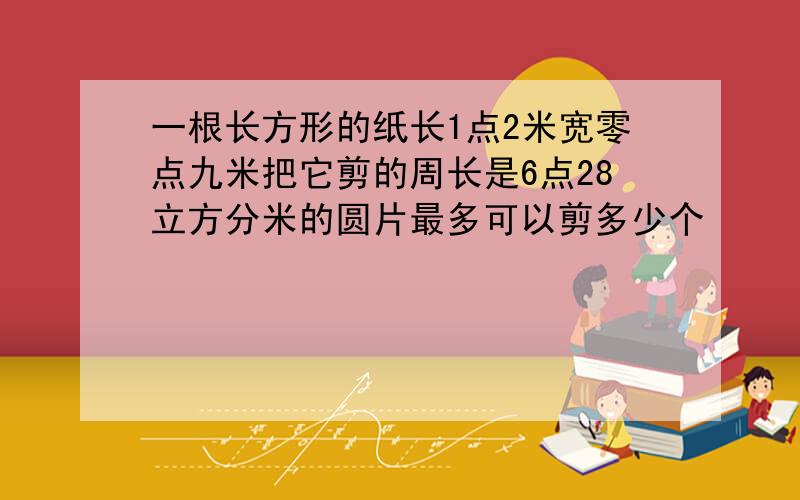 一根长方形的纸长1点2米宽零点九米把它剪的周长是6点28立方分米的圆片最多可以剪多少个